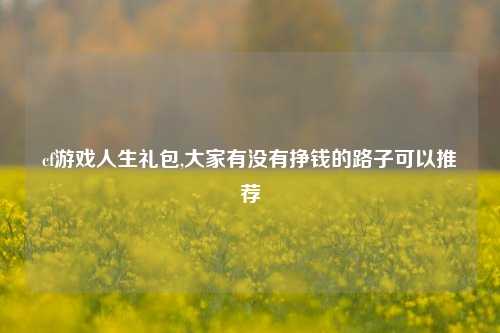 cf游戏人生礼包,大家有没有挣钱的路子可以推荐